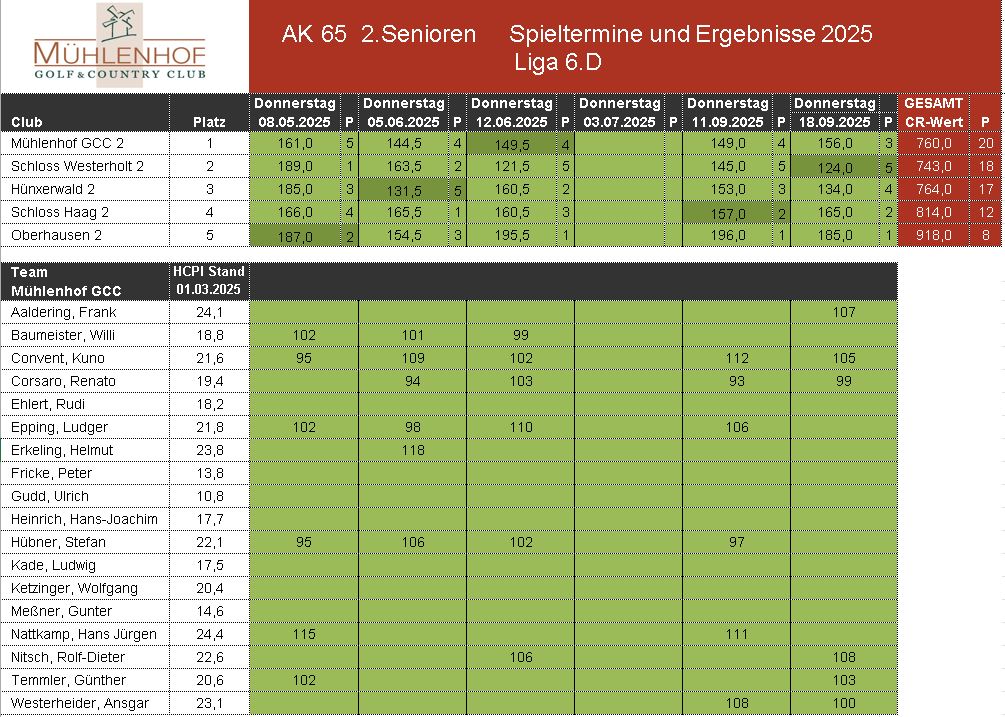 MÜHLENHOF
GOLF & COUNTRY CLUB

AK 65 2.Senioren Spieltermine und Ergebnisse 2025
Liga 6.D

| Club | Platz | Donnerstag 08.05.2025 | P | Donnerstag 05.06.2025 | P | Donnerstag 12.06.2025 | P | Donnerstag 03.07.2025 | P | Donnerstag 11.09.2025 | P | Donnerstag 18.09.2025 | P | GESAMT CR-Wert | P |
|---|---|---|---|---|---|---|---|---|---|---|---|---|---|---|---|
| Mühlenhof GCC 2 | 1 | 161,0 | 5 | 144,5 | 4 | 149,5 | 4 | | | 149,0 | 4 | 156,0 | 3 | 760,0 | 20 |
| Schloss Westerholt 2 | 2 | 189,0 | 1 | 163,5 | 2 | 121,5 | 5 | | | 145,0 | 5 | 124,0 | 5 | 743,0 | 18 |
| Hünxerwald 2 | 3 | 185,0 | 3 | 131,5 | 5 | 160,5 | 2 | | | 153,0 | 3 | 134,0 | 4 | 764,0 | 17 |
| Schloss Haag 2 | 4 | 166,0 | 4 | 165,5 | 1 | 160,5 | 3 | | | 157,0 | 2 | 165,0 | 2 | 814,0 | 12 |
| Oberhausen 2 | 5 | 187,0 | 2 | 154,5 | 3 | 195,5 | 1 | | | 196,0 | 1 | 185,0 | 1 | 918,0 | 8 |

| Team Mühlenhof GCC | HCPI Stand 01.03.2025 | | | | | | |
|---|---|---|---|---|---|---|---|
| Aaldering, Frank | 24,1 | | | | | | 107 |
| Baumeister, Willi | 18,8 | 102 | 101 | 99 | | | |
| Convent, Kuno | 21,6 | 95 | 109 | 102 | | 112 | 105 |
| Corsaro, Renato | 19,4 | | 94 | 103 | | 93 | 99 |
| Ehlert, Rudi | 18,2 | | | | | | |
| Epping, Ludger | 21,8 | 102 | 98 | 110 | | 106 | |
| Erkeling, Helmut | 23,8 | | 118 | | | | |
| Fricke, Peter | 13,8 | | | | | | |
| Gudd, Ulrich | 10,8 | | | | | | |
| Heinrich, Hans-Joachim | 17,7 | | | | | | |
| Hübner, Stefan | 22,1 | 95 | 106 | 102 | | 97 | |
| Kade, Ludwig | 17,5 | | | | | | |
| Ketzinger, Wolfgang | 20,4 | | | | | | |
| Meßner, Gunter | 14,6 | | | | | | |
| Nattkamp, Hans Jürgen | 24,4 | 115 | | | | 111 | |
| Nitsch, Rolf-Dieter | 22,6 | | | 106 | | | 108 |
| Temmler, Günther | 20,6 | 102 | | | | | 103 |
| Westerheider, Ansgar | 23,1 | | | | | 108 | 100 |